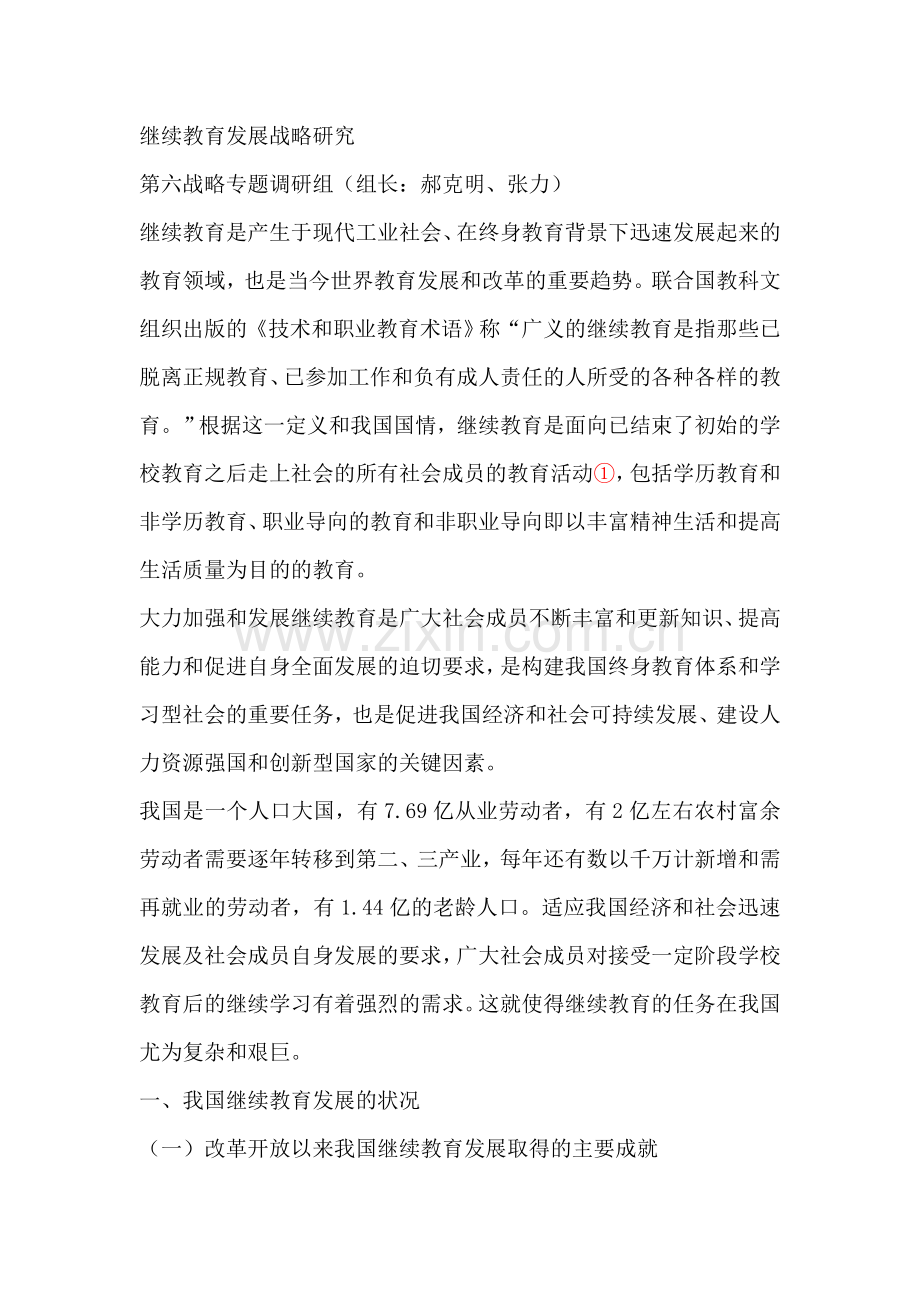 继续教育发展战略研究

第六战略专题调研组（组长：郝克明、张力）

继续教育是产生于现代工业社会、在终身教育背景下迅速发展起来的教育领域，也是当今世界教育发展和改革的重要趋势。联合国教科文组织出版的《技术和职业教育术语》称“广义的继续教育是指那些已脱离正规教育、已参加工作和负有成人责任的人所受的各种各样的教育。”根据这一定义和我国国情，继续教育是面向已结束了初始的学校教育之后走上社会的所有社会成员的教育活动①，包括学历教育和非学历教育、职业导向的教育和非职业导向即以丰富精神生活和提高生活质量为目的的教育。

大力加强和发展继续教育是广大社会成员不断丰富和更新知识、提高能力和促进自身全面发展的迫切要求，是构建我国终身教育体系和学习型社会的重要任务，也是促进我国经济和社会可持续发展、建设人力资源强国和创新型国家的关键因素。

我国是一个人口大国，有7.69亿从业劳动者，有2亿左右农村富余劳动者需要逐年转移到第二、三产业，每年还有数以千万计新增和需再就业的劳动者，有1.44亿的老龄人口。适应我国经济和社会迅速发展及社会成员自身发展的要求，广大社会成员对接受一定阶段学校教育后的继续学习有着强烈的需求。这就使得继续教育的任务在我国尤为复杂和艰巨。

一、我国继续教育发展的状况

（一）改革开放以来我国继续教育发展取得的主要成就

www.zixin.com.cn